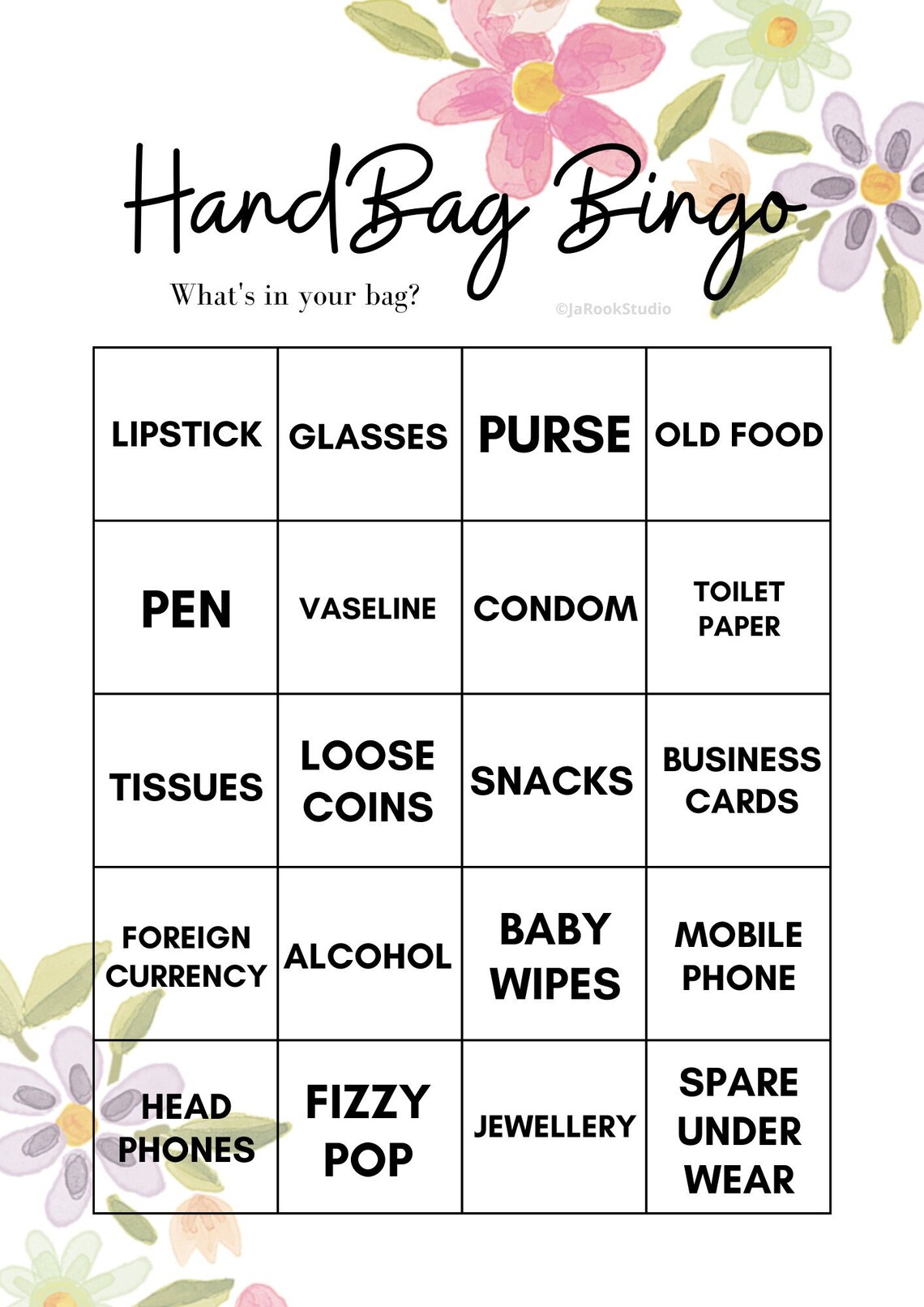 HandBag Bingo

What's in your bag?

©JaRookStudio

| LIPSTICK | GLASSES | PURSE | OLD FOOD |
|---|---|---|---|
| PEN | VASELINE | CONDOM | TOILET PAPER |
| TISSUES | LOOSE COINS | SNACKS | BUSINESS CARDS |
| FOREIGN CURRENCY | ALCOHOL | BABY WIPES | MOBILE PHONE |
| HEAD PHONES | FIZZY POP | JEWELLERY | SPARE UNDER WEAR |